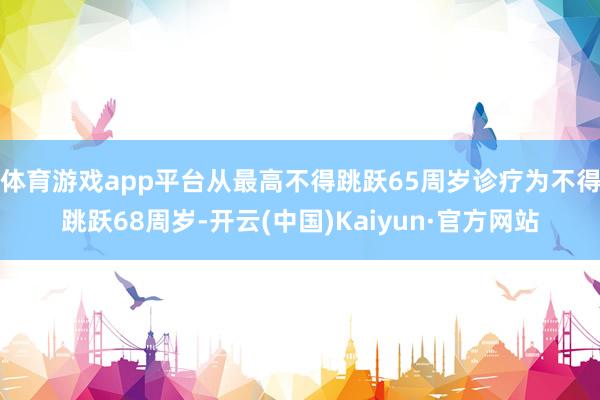 体育游戏app平台从最高不得跳跃65周岁诊疗为不得跳跃68周岁-开云(中国)Kaiyun·官方网站